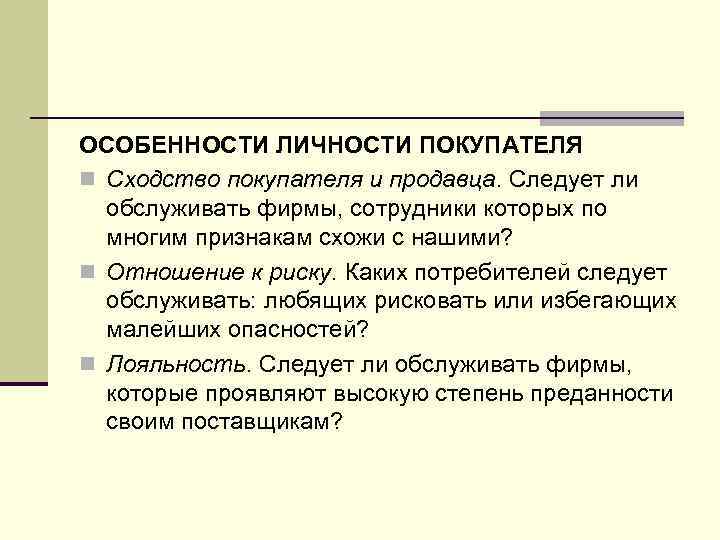 ОСОБЕННОСТИ ЛИЧНОСТИ ПОКУПАТЕЛЯ

Сходство покупателя и продавца. Следует ли обслуживать фирмы, сотрудники которых по многим признакам схожи с нашими?

Отношение к риску. Каких потребителей следует обслуживать: любящих рисковать или избегающих малейших опасностей?

Лояльность. Следует ли обслуживать фирмы, которые проявляют высокую степень преданности своим поставщикам?